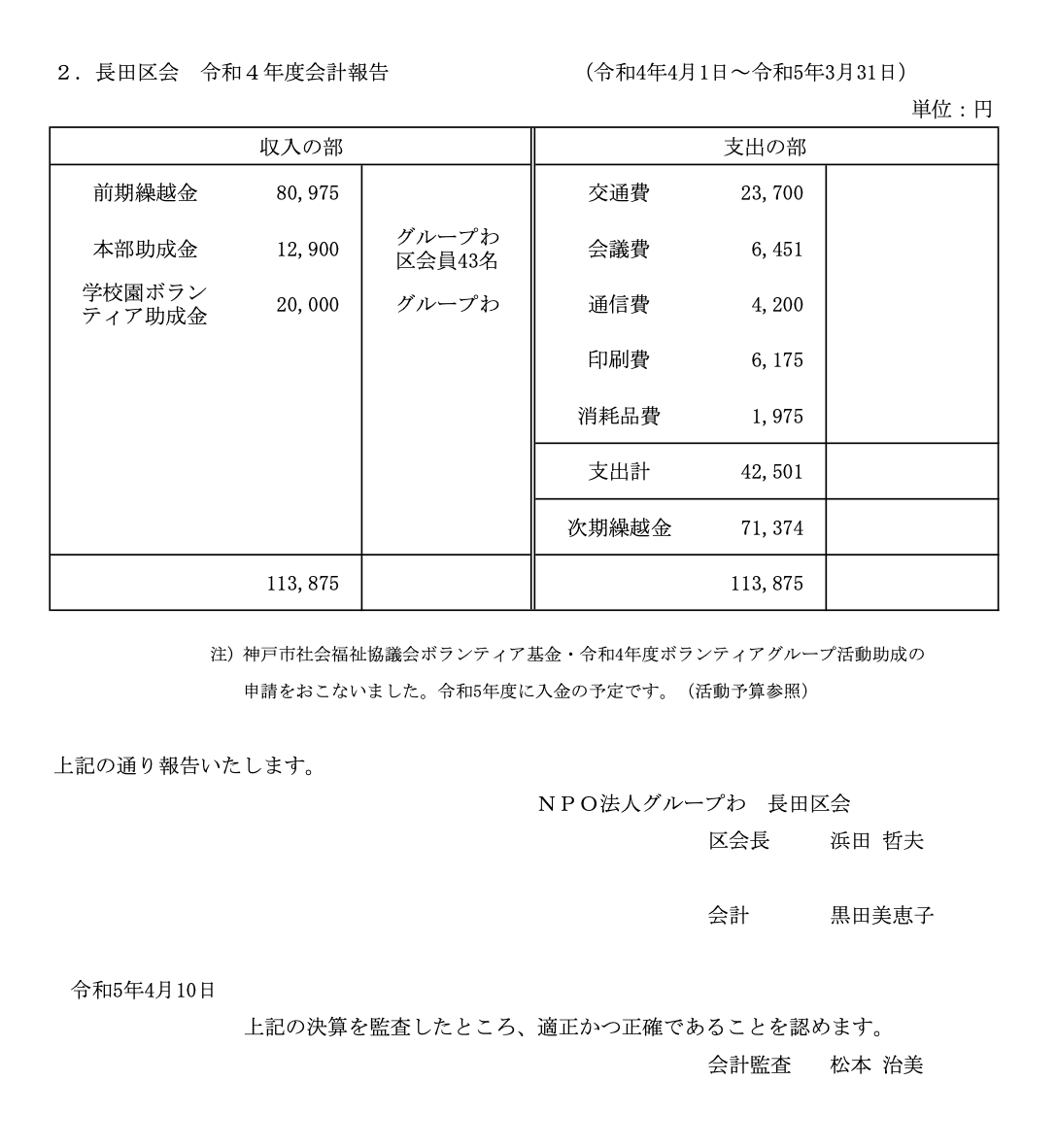 ２．長田区会　令和４年度会計報告　　（令和4年4月1日～令和5年3月31日）

単位：円

| 収入の部 | | | 支出の部 | | |
|---|---|---|---|---|---|
| 前期繰越金 | 80,975 | | 交通費 | 23,700 | |
| 本部助成金 | 12,900 | グループわ 区会員43名 | 会議費 | 6,451 | |
| 学校園ボランティア助成金 | 20,000 | グループわ | 通信費 | 4,200 | |
| | | | 印刷費 | 6,175 | |
| | | | 消耗品費 | 1,975 | |
| | | | 支出計 | 42,501 | |
| | | | 次期繰越金 | 71,374 | |
| | 113,875 | | | 113,875 | |

注）神戸市社会福祉協議会ボランティア基金・令和4年度ボランティアグループ活動助成の申請をおこないました。令和5年度に入金の予定です。（活動予算参照）

上記の通り報告いたします。

ＮＰＯ法人グループわ　長田区会
区会長　浜田 哲夫

会計　黒田美恵子

令和5年4月10日

上記の決算を監査したところ、適正かつ正確であることを認めます。
会計監査　松本 治美